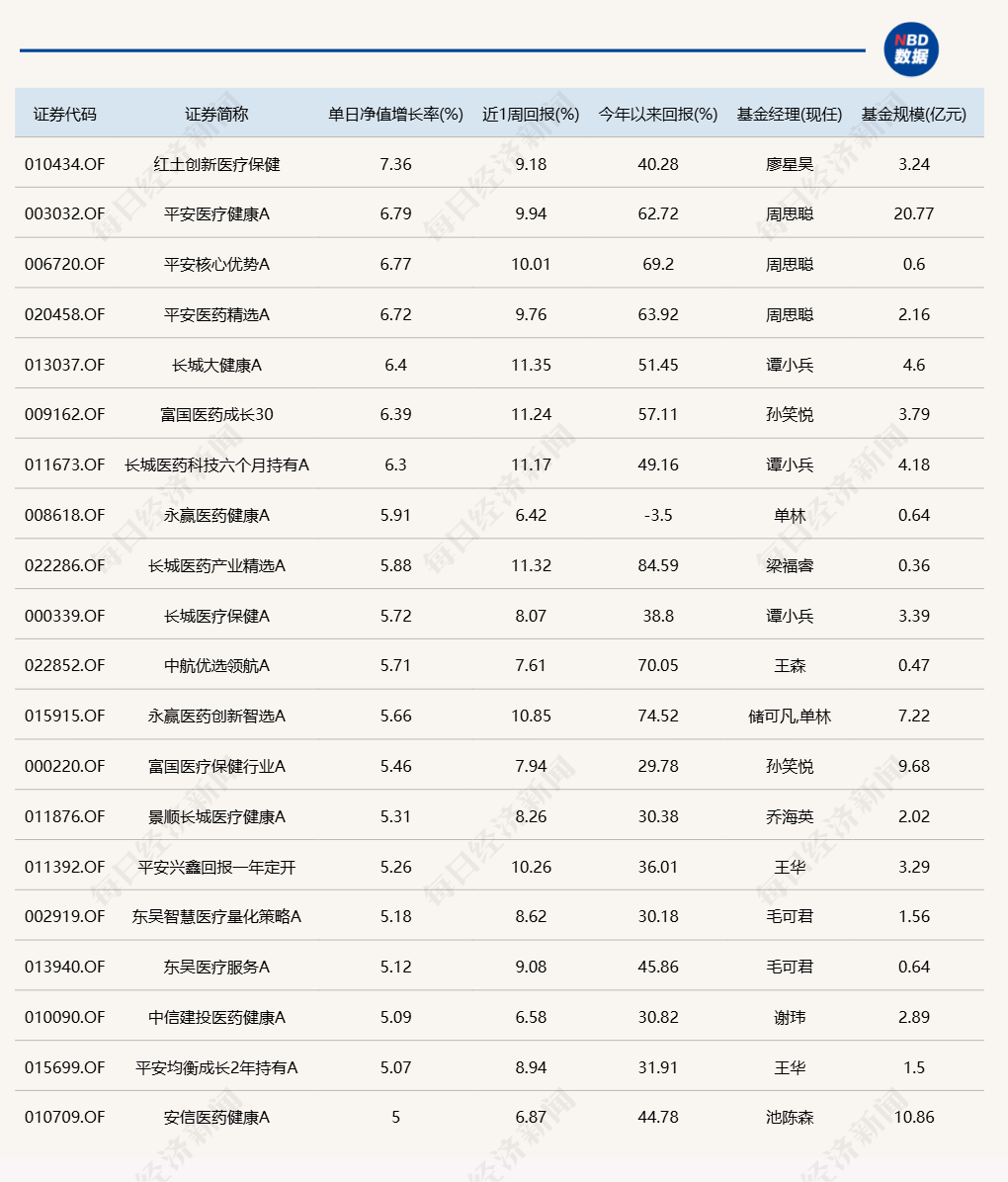 NBD 数据

| 证券代码 | 证券简称 | 单日净值增长率(%) | 近1周回报(%) | 今年以来回报(%) | 基金经理(现任) | 基金规模(亿元) |
|---|---|---|---|---|---|---|
| 010434.OF | 红土创新医疗保健 | 7.36 | 9.18 | 40.28 | 廖星昊 | 3.24 |
| 003032.OF | 平安医疗健康A | 6.79 | 9.94 | 62.72 | 周思聪 | 20.77 |
| 006720.OF | 平安核心优势A | 6.77 | 10.01 | 69.2 | 周思聪 | 0.6 |
| 020458.OF | 平安医药精选A | 6.72 | 9.76 | 63.92 | 周思聪 | 2.16 |
| 013037.OF | 长城大健康A | 6.4 | 11.35 | 51.45 | 谭小兵 | 4.6 |
| 009162.OF | 富国医药成长30 | 6.39 | 11.24 | 57.11 | 孙笑悦 | 3.79 |
| 011673.OF | 长城医药科技六个月持有A | 6.3 | 11.17 | 49.16 | 谭小兵 | 4.18 |
| 008618.OF | 永赢医药健康A | 5.91 | 6.42 | -3.5 | 单林 | 0.64 |
| 022286.OF | 长城医药产业精选A | 5.88 | 11.32 | 84.59 | 梁福睿 | 0.36 |
| 000339.OF | 长城医疗保健A | 5.72 | 8.07 | 38.8 | 谭小兵 | 3.39 |
| 022852.OF | 中航优选领航A | 5.71 | 7.61 | 70.05 | 王森 | 0.47 |
| 015915.OF | 永赢医药创新智选A | 5.66 | 10.85 | 74.52 | 储可凡,单林 | 7.22 |
| 000220.OF | 富国医疗保健行业A | 5.46 | 7.94 | 29.78 | 孙笑悦 | 9.68 |
| 011876.OF | 景顺长城医疗健康A | 5.31 | 8.26 | 30.38 | 乔海英 | 2.02 |
| 011392.OF | 平安兴鑫回报一年定开 | 5.26 | 10.26 | 36.01 | 王华 | 3.29 |
| 002919.OF | 东吴智慧医疗量化策略A | 5.18 | 8.62 | 30.18 | 毛可君 | 1.56 |
| 013940.OF | 东吴医疗服务A | 5.12 | 9.08 | 45.86 | 毛可君 | 0.64 |
| 010090.OF | 中信建投医药健康A | 5.09 | 6.58 | 30.82 | 谢玮 | 2.89 |
| 015699.OF | 平安均衡成长2年持有A | 5.07 | 8.94 | 31.91 | 王华 | 1.5 |
| 010709.OF | 安信医药健康A | 5 | 6.87 | 44.78 | 池陈森 | 10.86 |

每日经济新闻